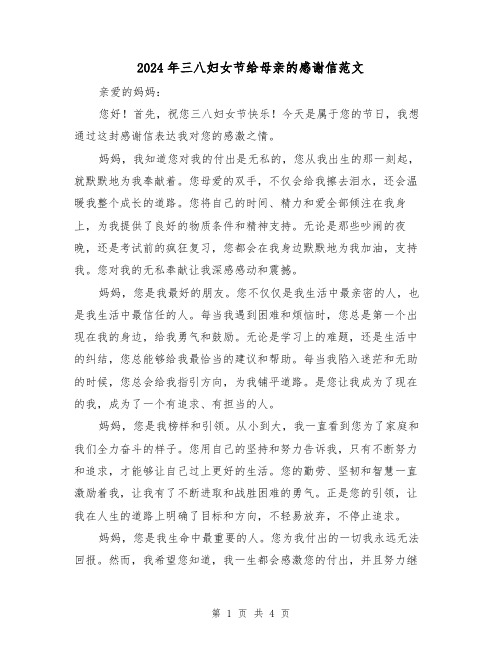 2024年三八妇女节给母亲的感谢信范文

亲爱的妈妈：

您好！首先，祝您三八妇女节快乐！今天是属于您的节日，我想通过这封感谢信表达我对您的感激之情。

妈妈，我知道您对我的付出是无私的，您从我出生的那一刻起，就默默地为我奉献着。您母爱的双手，不仅会给我擦去泪水，还会温暖我整个成长的道路。您将自己的时间、精力和爱全部倾注在我身上，为我提供了良好的物质条件和精神支持。无论是那些吵闹的夜晚，还是考试前的疯狂复习，您都会在我身边默默地为我加油，支持我。您对我的无私奉献让我深感感动和震撼。

妈妈，您是我最好的朋友。您不仅仅是我生活中最亲密的人，也是我生活中最信任的人。每当我遇到困难和烦恼时，您总是第一个出现在我的身边，给我勇气和鼓励。无论是学习上的难题，还是生活中的纠结，您总能够给我最恰当的建议和帮助。每当我陷入迷茫和无助的时候，您总会给我指引方向，为我铺平道路。是您让我成为了现在的我，成为了一个有追求、有担当的人。

妈妈，您是我榜样和引领。从小到大，我一直看到您为了家庭和我们全力奋斗的样子。您用自己的坚持和努力告诉我，只有不断努力和追求，才能够让自己过上更好的生活。您的勤劳、坚韧和智慧一直激励着我，让我有了不断进取和战胜困难的勇气。正是您的引领，让我在人生的道路上明确了目标和方向，不轻易放弃，不停止追求。

妈妈，您是我生命中最重要的人。您为我付出的一切我永远无法回报。然而，我希望您知道，我一生都会感激您的付出，并且努力继

第 1 页 共 4 页